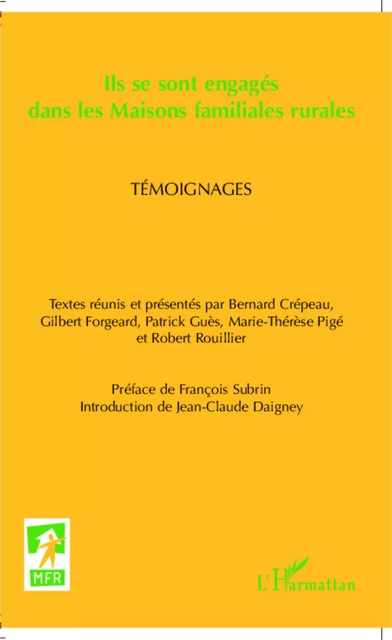 Ils se sont engagés dans les Maisons familiales rurales

TÉMOIGNAGES

Textes réunis et présentés par Bernard Crépeau, Gilbert Forgeard, Patrick Guès, Marie-Thérèse Pigé et Robert Rouillier

Préface de François Subrin
Introduction de Jean-Claude Daigney

MFR

L'Harmattan